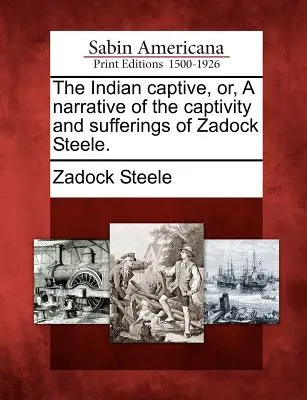 Sabin Americana
Print Editions 1500-1926

The Indian captive, or, A narrative of the captivity and sufferings of Zadock Steele.

Zadock Steele